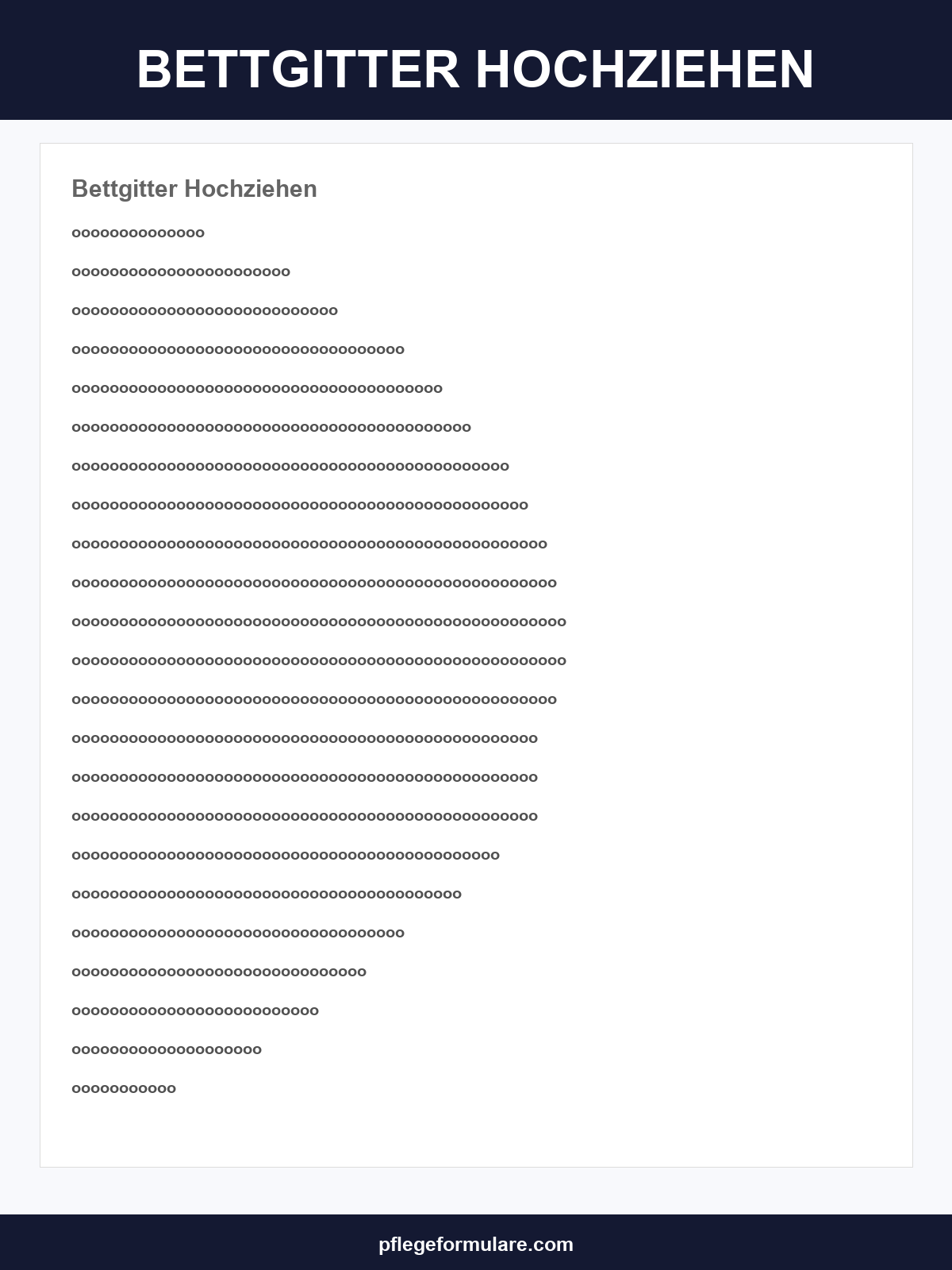 BETTGITTER HOCHZIEHEN

Bettgitter Hochziehen

oooooooooooooo

ooooooooooooooooooooooo

oooooooooooooooooooooooooooo

ooooooooooooooooooooooooooooooooooo

ooooooooooooooooooooooooooooooooooooooo

oooooooooooooooooooooooooooooooooooooooooo

oooooooooooooooooooooooooooooooooooooooooooooo

oooooooooooooooooooooooooooooooooooooooooooooooo

oooooooooooooooooooooooooooooooooooooooooooooooooo

ooooooooooooooooooooooooooooooooooooooooooooooooooo

oooooooooooooooooooooooooooooooooooooooooooooooooooo

oooooooooooooooooooooooooooooooooooooooooooooooooooo

ooooooooooooooooooooooooooooooooooooooooooooooooooo

ooooooooooooooooooooooooooooooooooooooooooooooooo

ooooooooooooooooooooooooooooooooooooooooooooooooo

ooooooooooooooooooooooooooooooooooooooooooooooooo

ooooooooooooooooooooooooooooooooooooooooooooo

ooooooooooooooooooooooooooooooooooooooooo

ooooooooooooooooooooooooooooooooooo

ooooooooooooooooooooooooooooooo

oooooooooooooooooooooooooo

oooooooooooooooooooo

ooooooooooo

pflegeformulare.com